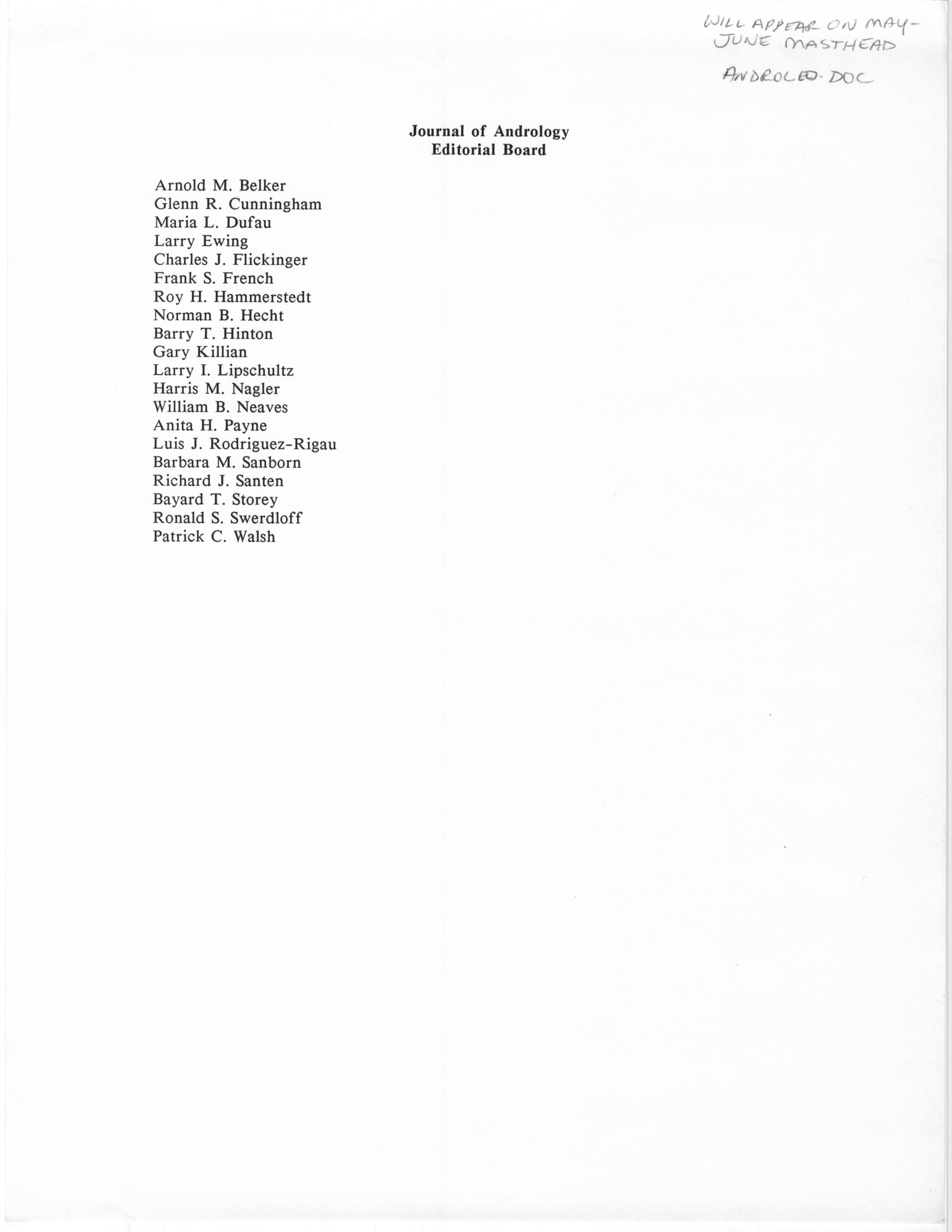 WILL APPEAR ON MAY-JUNE MASTHEAD

ANDROLED.DOC

Journal of Andrology
Editorial Board

Arnold M. Belker
Glenn R. Cunningham
Maria L. Dufau
Larry Ewing
Charles J. Flickinger
Frank S. French
Roy H. Hammerstedt
Norman B. Hecht
Barry T. Hinton
Gary Killian
Larry I. Lipschultz
Harris M. Nagler
William B. Neaves
Anita H. Payne
Luis J. Rodriguez-Rigau
Barbara M. Sanborn
Richard J. Santen
Bayard T. Storey
Ronald S. Swerdloff
Patrick C. Walsh